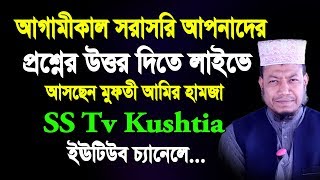 আগামীকাল সরাসরি আপনাদের প্রশ্নের উত্তর দিতে লাইভে আসছেন মুফতী আমির হামজা
SS Tv Kushtia
ইউটিউব চ্যানেলে...